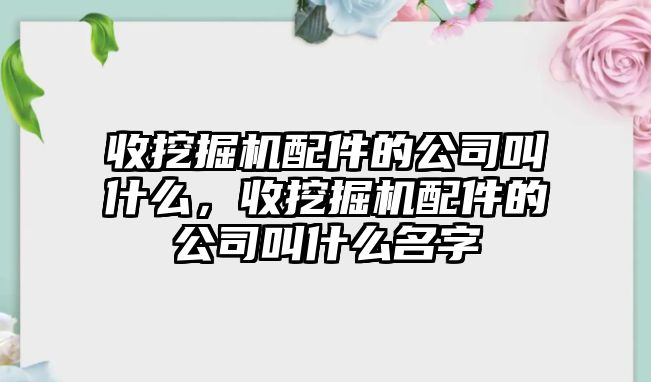 收挖掘机配件的公司叫什么，收挖掘机配件的公司叫什么名字